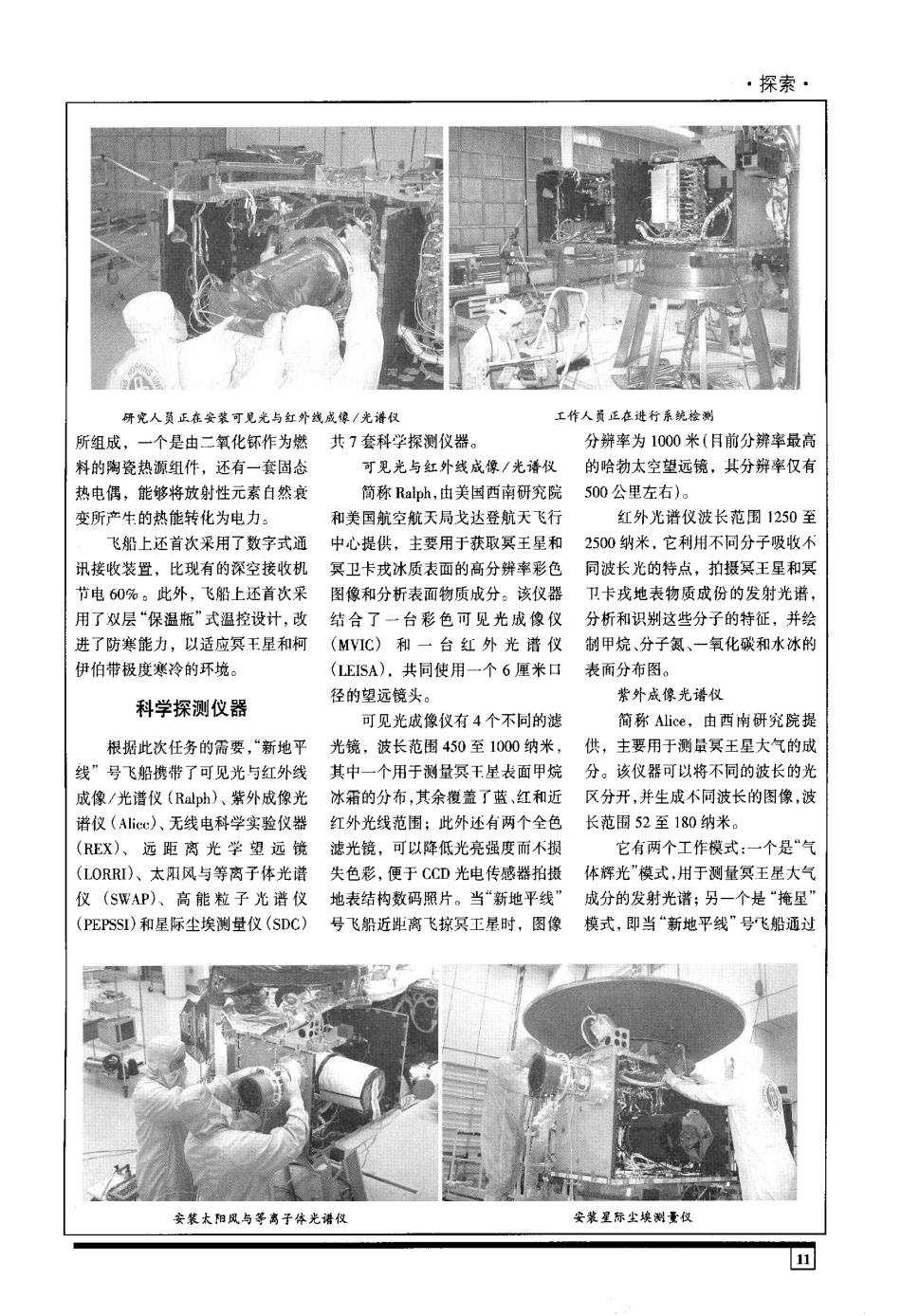 ·探索·

研究人员正在安装可见光与红外线成像/光谱仪

工作人员正在进行系统检测

所组成，一个是由二氧化钚作为燃料的陶瓷热源组件，还有一套固态热电偶，能够将放射性元素自然衰变所产生的热能转化为电力。

飞船上还首次采用了数字式通讯接收装置，比现有的深空接收机节电60%。此外，飞船上还首次采用了双层“保温瓶”式温控设计，改进了防寒能力，以适应冥王星和柯伊伯带极度寒冷的环境。

科学探测仪器

根据此次任务的需要，“新地平线”号飞船携带了可见光与红外线成像/光谱仪（Ralph）、紫外成像光谱仪（Alice）、无线电科学实验仪器（REX）、远距离光学望远镜（LORRI）、太阳风与等离子体光谱仪（SWAP）、高能粒子光谱仪（PEPSSI）和星际尘埃测量仪（SDC）共7套科学探测仪器。

可见光与红外线成像/光谱仪

简称Ralph，由美国西南研究院和美国航空航天局戈达登航天飞行中心提供，主要用于获取冥王星和冥卫卡戎冰质表面的高分辨率彩色图像和分析表面物质成分。该仪器结合了一台彩色可见光成像仪（MVIC）和一台红外光谱仪（LEISA），共同使用一个6厘米口径的望远镜头。

可见光成像仪有4个不同的滤光镜，波长范围450至1000纳米，其中一个用于测量冥王星表面甲烷冰霜的分布，其余覆盖了蓝、红和近红外光线范围；此外还有两个全色滤光镜，可以降低光亮强度而不损失色彩，便于CCD光电传感器拍摄地表结构数码照片。当“新地平线”号飞船近距离飞掠冥王星时，图像分辨率为1000米（目前分辨率最高的哈勃太空望远镜，其分辨率仅有500公里左右）。

红外光谱仪波长范围1250至2500纳米，它利用不同分子吸收不同波长光的特点，拍摄冥王星和冥卫卡戎地表物质成份的发射光谱，分析和识别这些分子的特征，并绘制甲烷、分子氮、一氧化碳和水冰的表面分布图。

紫外成像光谱仪

简称Alice，由西南研究院提供，主要用于测量冥王星大气的成分。该仪器可以将不同的波长的光区分开，并生成不同波长的图像，波长范围52至180纳米。

它有两个工作模式：一个是“气体辉光”模式，用于测量冥王星大气成分的发射光谱；另一个是“掩星”模式，即当“新地平线”号飞船通过

安装太阳风与等离子体光谱仪

安装星际尘埃测量仪

11